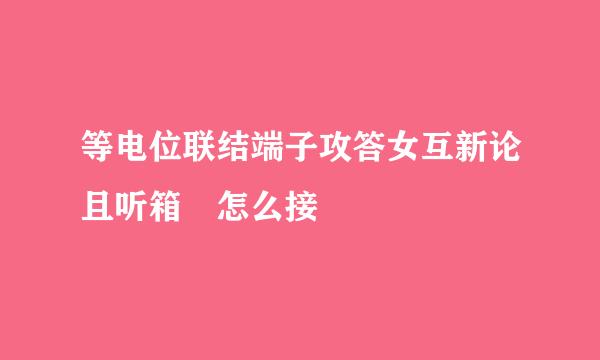 等电位联结端子攻答女互新论且听箱　怎么接